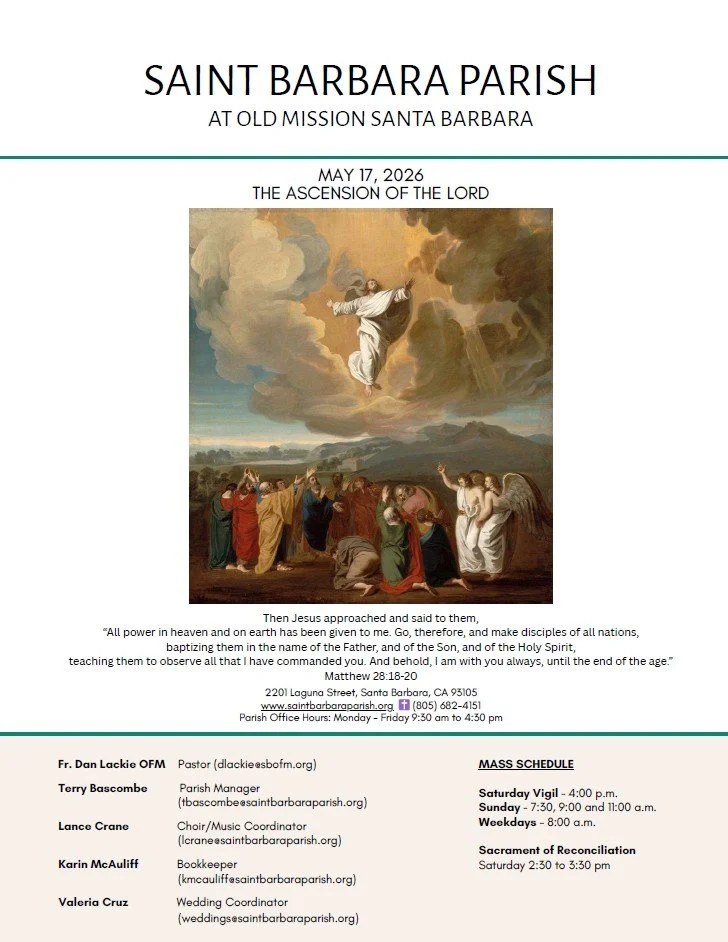 SAINT BARBARA PARISH
AT OLD MISSION SANTA BARBARA

MAY 17, 2026
THE ASCENSION OF THE LORD

Then Jesus approached and said to them,
"All power in heaven and on earth has been given to me. Go, therefore, and make disciples of all nations, baptizing them in the name of the Father, and of the Son, and of the Holy Spirit, teaching them to observe all that I have commanded you. And behold, I am with you always, until the end of the age."
Matthew 28:18-20

2201 Laguna Street, Santa Barbara, CA 93105
www.saintbarbaraparish.org (805) 682-4151
Parish Office Hours: Monday - Friday 9:30 am to 4:30 pm

Fr. Dan Lackie OFM Pastor (dlackie@sbofm.org)
Terry Bascombe Parish Manager (tbascombe@saintbarbaraparish.org)
Lance Crane Choir/Music Coordinator (lcrane@saintbarbaraparish.org)
Karin McAuliff Bookkeeper (kmcauliff@saintbarbaraparish.org)
Valeria Cruz Wedding Coordinator (weddings@saintbarbaraparish.org)

MASS SCHEDULE

Saturday Vigil - 4:00 p.m.
Sunday - 7:30, 9:00 and 11:00 a.m.
Weekdays - 8:00 a.m.

Sacrament of Reconciliation
Saturday 2:30 to 3:30 pm